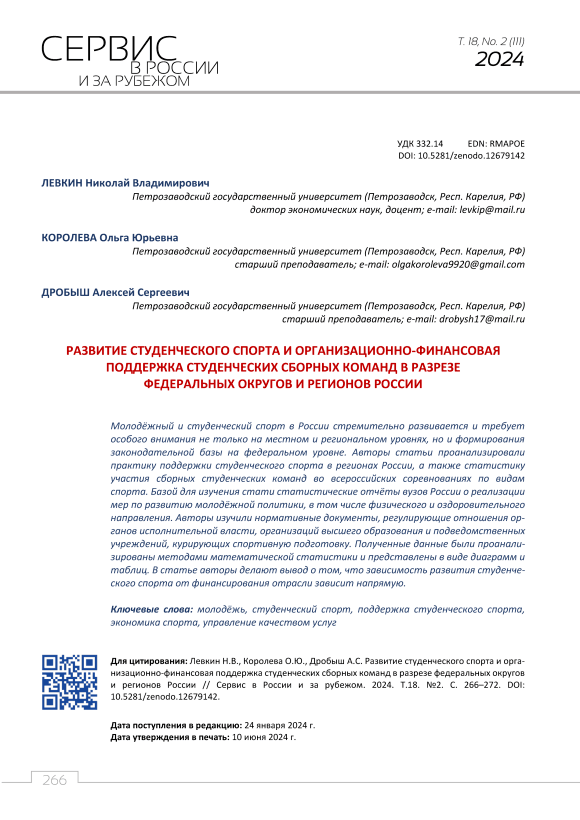 СЕРВИС
В РОССИИ
И ЗА РУБЕЖОМ

Т. 18, No. 2 (111)
2024

УДК 332.14 EDN: RMAPOE
DOI: 10.5281/zenodo.12679142

ЛЕВКИН Николай Владимирович
Петрозаводский государственный университет (Петрозаводск, Респ. Карелия, РФ)
доктор экономических наук, доцент; e-mail: levkip@mail.ru

КОРОЛЕВА Ольга Юрьевна
Петрозаводский государственный университет (Петрозаводск, Респ. Карелия, РФ)
старший преподаватель; e-mail: olgakoroleva9920@gmail.com

ДРОБЫШ Алексей Сергеевич
Петрозаводский государственный университет (Петрозаводск, Респ. Карелия, РФ)
старший преподаватель; e-mail: drobysh17@mail.ru

РАЗВИТИЕ СТУДЕНЧЕСКОГО СПОРТА И ОРГАНИЗАЦИОННО-ФИНАНСОВАЯ ПОДДЕРЖКА СТУДЕНЧЕСКИХ СБОРНЫХ КОМАНД В РАЗРЕЗЕ ФЕДЕРАЛЬНЫХ ОКРУГОВ И РЕГИОНОВ РОССИИ

Молодёжный и студенческий спорт в России стремительно развивается и требует особого внимания не только на местном и региональном уровнях, но и формирования законодательной базы на федеральном уровне. Авторы статьи проанализировали практику поддержки студенческого спорта в регионах России, а также статистику участия сборных студенческих команд во всероссийских соревнованиях по видам спорта. Базой для изучения стати статистические отчёты вузов России о реализации мер по развитию молодёжной политики, в том числе физического и оздоровительного направления. Авторы изучили нормативные документы, регулирующие отношения органов исполнительной власти, организаций высшего образования и подведомственных учреждений, курирующих спортивную подготовку. Полученные данные были проанализированы методами математической статистики и представлены в виде диаграмм и таблиц. В статье авторы делают вывод о том, что зависимость развития студенческого спорта от финансирования отрасли зависит напрямую.

Ключевые слова: молодёжь, студенческий спорт, поддержка студенческого спорта, экономика спорта, управление качеством услуг

Для цитирования: Левкин Н.В., Королева О.Ю., Дробыш А.С. Развитие студенческого спорта и организационно-финансовая поддержка студенческих сборных команд в разрезе федеральных округов и регионов России // Сервис в России и за рубежом. 2024. Т.18. №2. С. 266–272. DOI: 10.5281/zenodo.12679142.

Дата поступления в редакцию: 24 января 2024 г.
Дата утверждения в печать: 10 июня 2024 г.

266